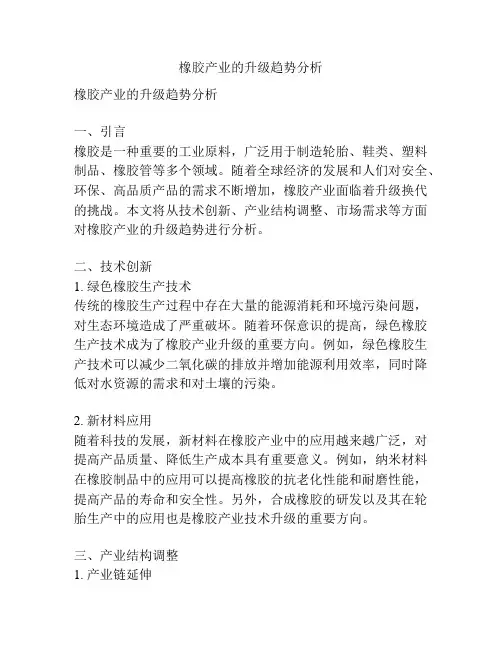 橡胶产业的升级趋势分析

橡胶产业的升级趋势分析

一、引言
橡胶是一种重要的工业原料，广泛用于制造轮胎、鞋类、塑料制品、橡胶管等多个领域。随着全球经济的发展和人们对安全、环保、高品质产品的需求不断增加，橡胶产业面临着升级换代的挑战。本文将从技术创新、产业结构调整、市场需求等方面对橡胶产业的升级趋势进行分析。

二、技术创新
1. 绿色橡胶生产技术
传统的橡胶生产过程中存在大量的能源消耗和环境污染问题，对生态环境造成了严重破坏。随着环保意识的提高，绿色橡胶生产技术成为了橡胶产业升级的重要方向。例如，绿色橡胶生产技术可以减少二氧化碳的排放并增加能源利用效率，同时降低对水资源的需求和对土壤的污染。

2. 新材料应用
随着科技的发展，新材料在橡胶产业中的应用越来越广泛，对提高产品质量、降低生产成本具有重要意义。例如，纳米材料在橡胶制品中的应用可以提高橡胶的抗老化性能和耐磨性能，提高产品的寿命和安全性。另外，合成橡胶的研发以及其在轮胎生产中的应用也是橡胶产业技术升级的重要方向。

三、产业结构调整
1. 产业链延伸